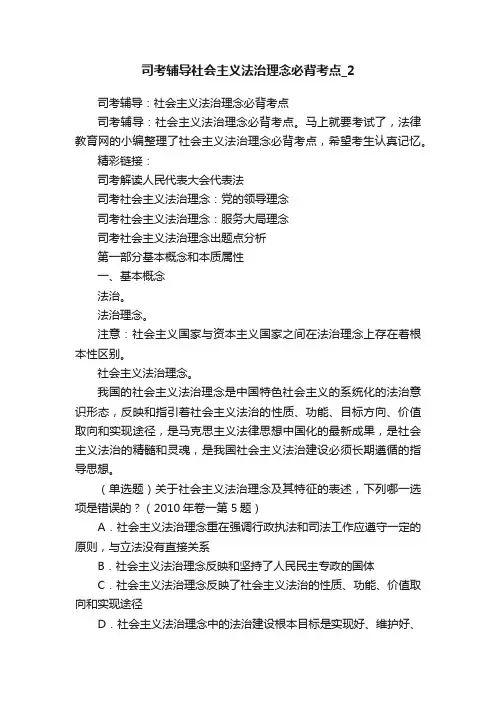 司考辅导社会主义法治理念必背考点_2

司考辅导：社会主义法治理念必背考点

司考辅导：社会主义法治理念必背考点。马上就要考试了，法律教育网的小编整理了社会主义法治理念必背考点，希望考生认真记忆。

精彩链接：

司考解读人民代表大会代表法

司考社会主义法治理念：党的领导理念

司考社会主义法治理念：服务大局理念

司考社会主义法治理念出题点分析

第一部分基本概念和本质属性

一、基本概念

法治。

法治理念。

注意：社会主义国家与资本主义国家之间在法治理念上存在着根本性区别。

社会主义法治理念。

我国的社会主义法治理念是中国特色社会主义的系统化的法治意识形态，反映和指引着社会主义法治的性质、功能、目标方向、价值取向和实现途径，是马克思主义法律思想中国化的最新成果，是社会主义法治的精髓和灵魂，是我国社会主义法治建设必须长期遵循的指导思想。

（单选题）关于社会主义法治理念及其特征的表述，下列哪一选项是错误的？（2010年卷一第5题）

A．社会主义法治理念重在强调行政执法和司法工作应遵守一定的原则，与立法没有直接关系

B．社会主义法治理念反映和坚持了人民民主专政的国体

C．社会主义法治理念反映了社会主义法治的性质、功能、价值取向和实现途径

D．社会主义法治理念中的法治建设根本目标是实现好、维护好、